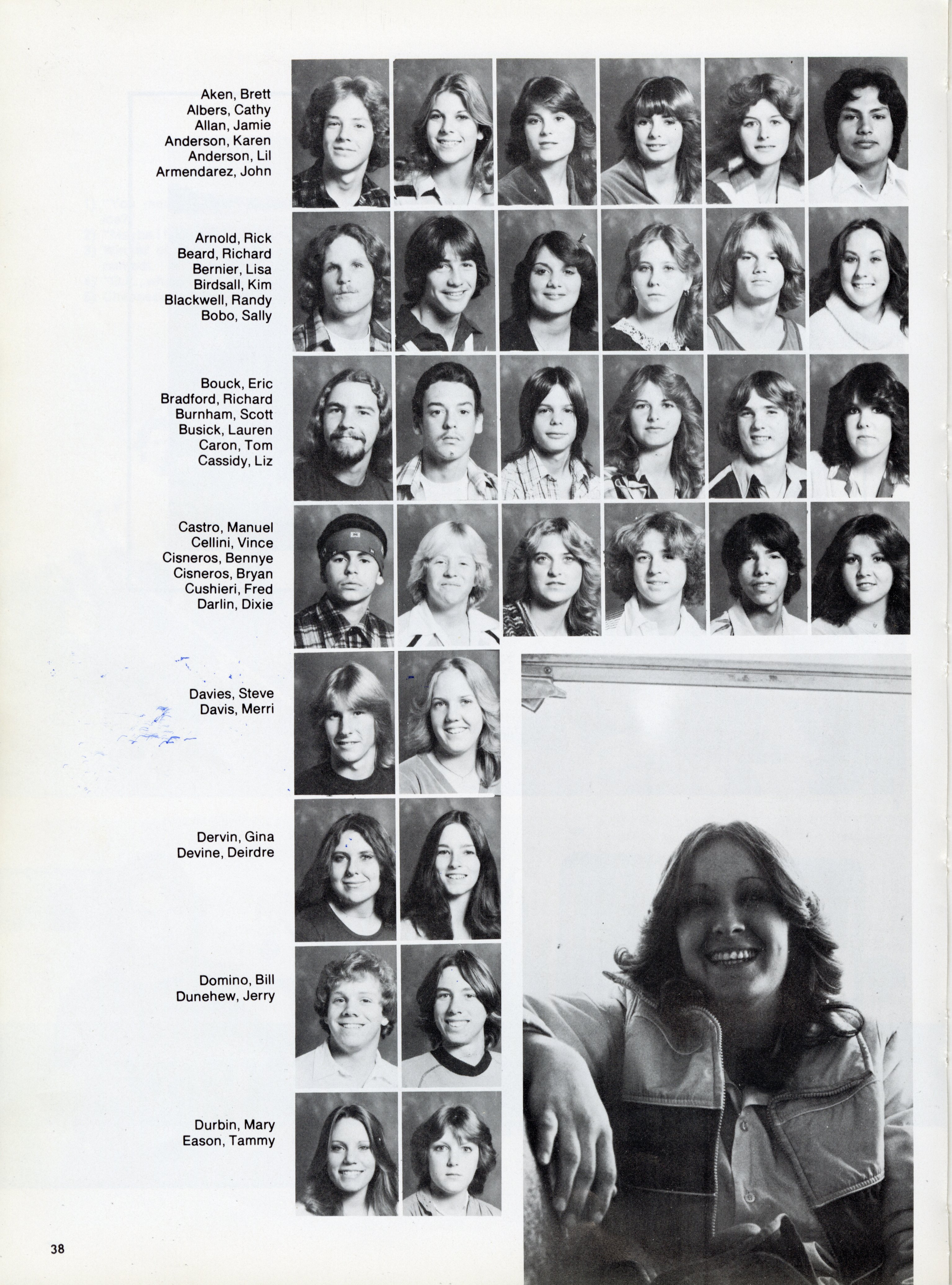 Aken, Brett
Albers, Cathy
Allan, Jamie
Anderson, Karen
Anderson, Lil
Armendarez, John

Arnold, Rick
Beard, Richard
Bernier, Lisa
Birdsall, Kim
Blackwell, Randy
Bobo, Sally

Bouck, Eric
Bradford, Richard
Burnham, Scott
Busick, Lauren
Caron, Tom
Cassidy, Liz

Castro, Manuel
Cellini, Vince
Cisneros, Bennye
Cisneros, Bryan
Cushieri, Fred
Darlin, Dixie

Davies, Steve
Davis, Merri

Dervin, Gina
Devine, Deirdre

Domino, Bill
Dunehew, Jerry

Durbin, Mary
Eason, Tammy

38